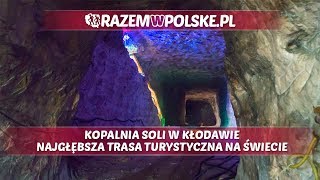 RAZEMWPOLSKE.PL

KOPALNIA SOLI W KŁODAWIE
NAJGŁĘBSZA TRASA TURYSTYCZNA NA ŚWIECIE